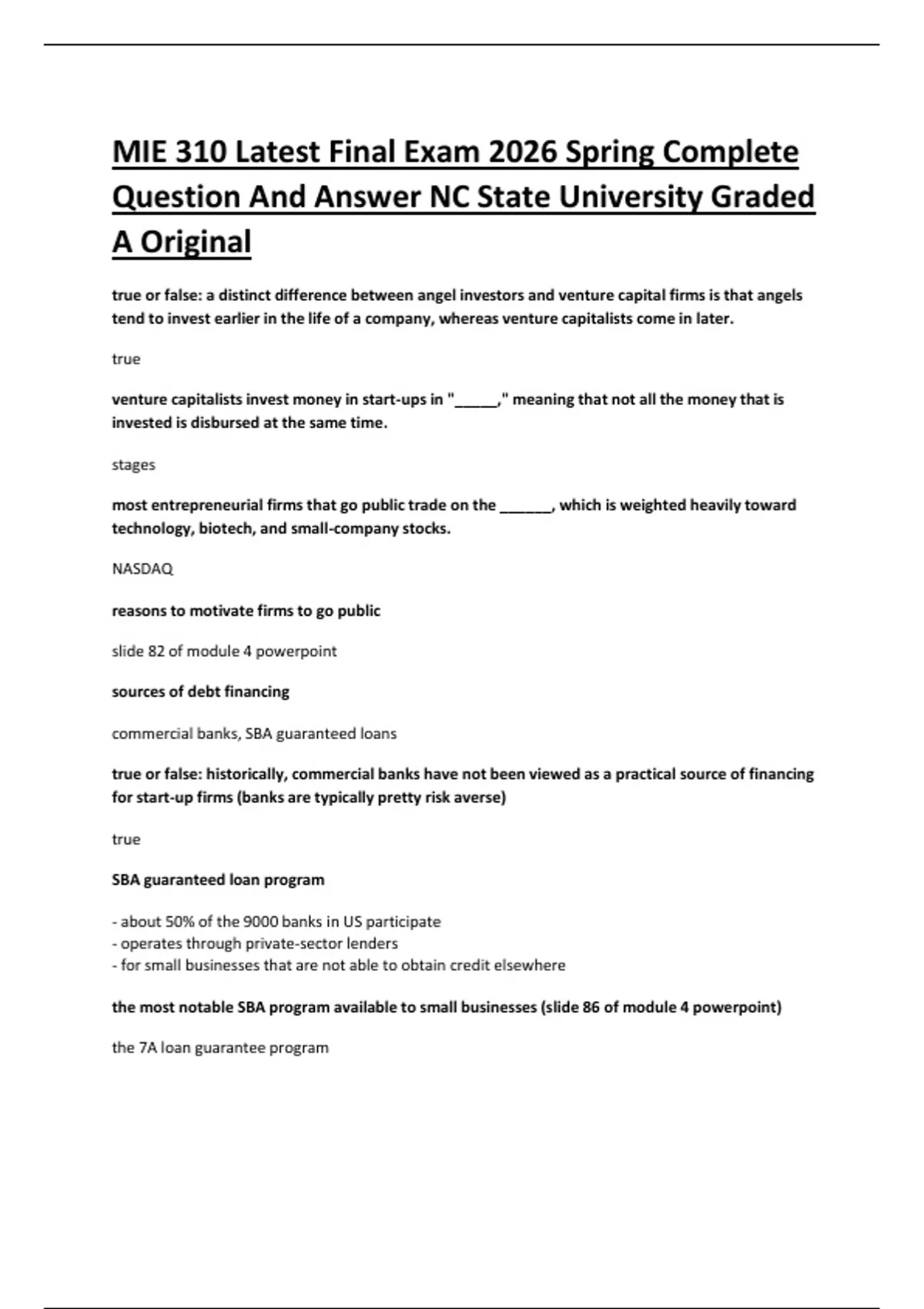 MIE 310 Latest Final Exam 2026 Spring Complete Question And Answer NC State University Graded A Original

true or false: a distinct difference between angel investors and venture capital firms is that angels tend to invest earlier in the life of a company, whereas venture capitalists come in later.

true

venture capitalists invest money in start-ups in "_____," meaning that not all the money that is invested is disbursed at the same time.

stages

most entrepreneurial firms that go public trade on the ______, which is weighted heavily toward technology, biotech, and small-company stocks.

NASDAQ

reasons to motivate firms to go public

slide 82 of module 4 powerpoint

sources of debt financing

commercial banks, SBA guaranteed loans

true or false: historically, commercial banks have not been viewed as a practical source of financing for start-up firms (banks are typically pretty risk averse)

true

SBA guaranteed loan program

- about 50% of the 9000 banks in US participate
- operates through private-sector lenders
- for small businesses that are not able to obtain credit elsewhere

the most notable SBA program available to small businesses (slide 86 of module 4 powerpoint)

the 7A loan guarantee program